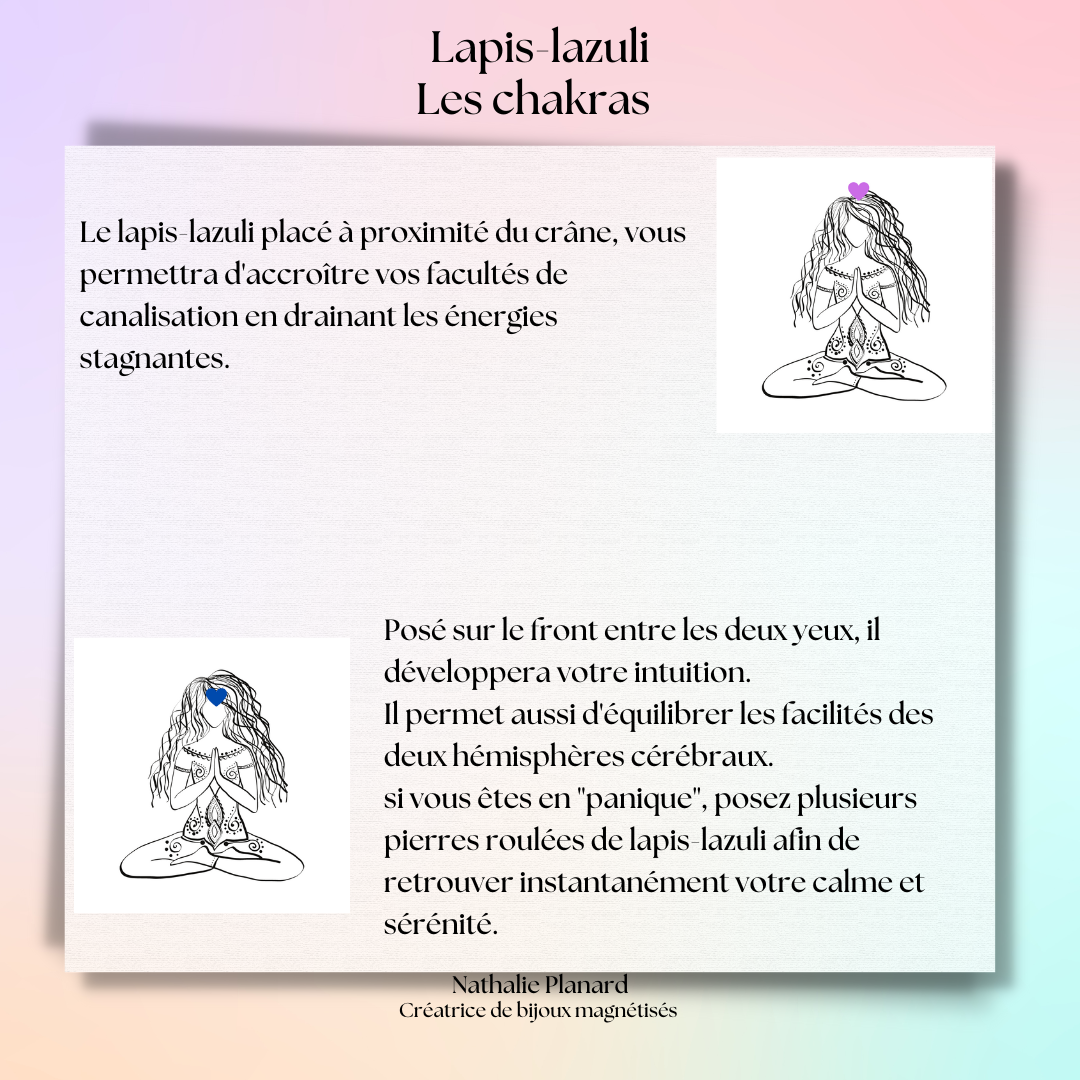 Lapis-lazuli
Les chakras

Le lapis-lazuli placé à proximité du crâne, vous permettra d'accroître vos facultés de canalisation en drainant les énergies stagnantes.

Posé sur le front entre les deux yeux, il développera votre intuition.
Il permet aussi d'équilibrer les facilités des deux hémisphères cérébraux.
si vous êtes en "panique", posez plusieurs pierres roulées de lapis-lazuli afin de retrouver instantanément votre calme et sérénité.

Nathalie Planard
Créatrice de bijoux magnétisés